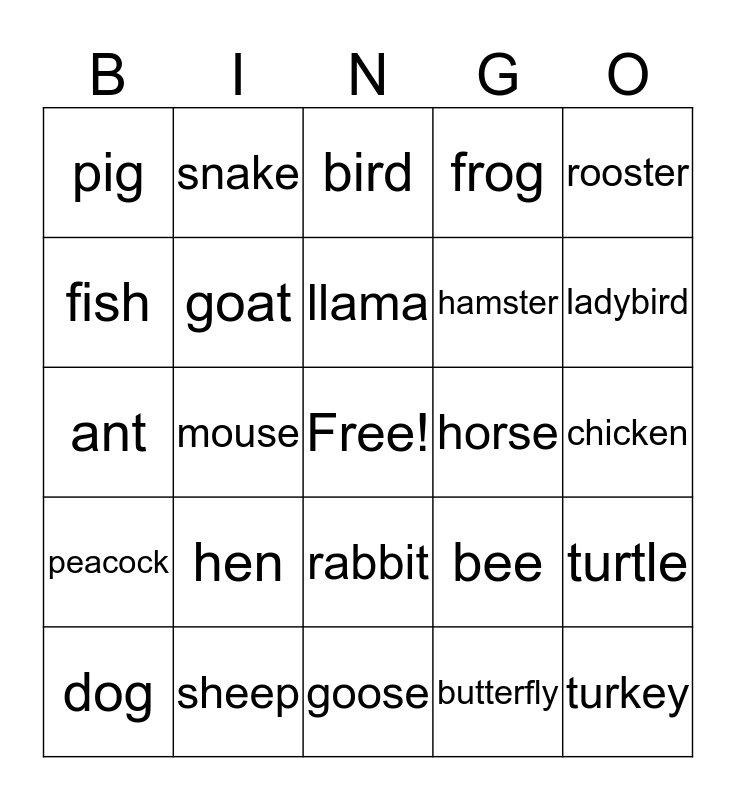 | B | I | N | G | O |
|---|---|---|---|---|
| pig | snake | bird | frog | rooster |
| fish | goat | llama | hamster | ladybird |
| ant | mouse | Free! | horse | chicken |
| peacock | hen | rabbit | bee | turtle |
| dog | sheep | goose | butterfly | turkey |